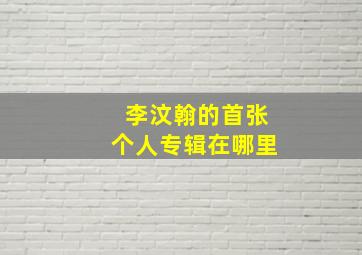 李汶翰的首张
个人专辑在哪里